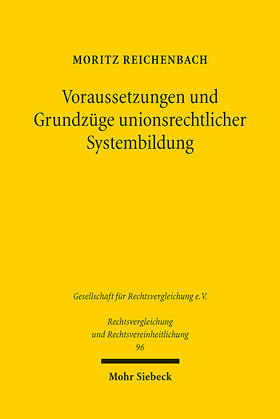 MORITZ REICHENBACH

Voraussetzungen und Grundzüge unionsrechtlicher Systembildung

Gesellschaft für Rechtsvergleichung e.V.

Rechtsvergleichung und Rechtsvereinheitlichung
96

Mohr Siebeck